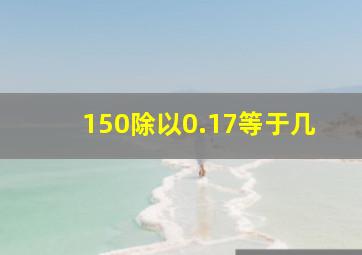 150除以0.17等于几